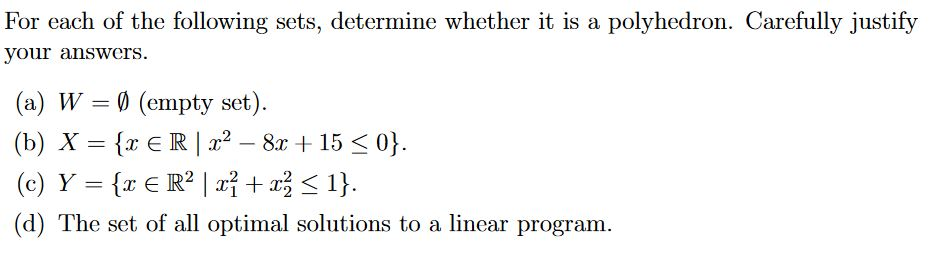 For each of the following sets, determine whether it is a polyhedron. Carefully justify your answers.

(a) $W = \emptyset$ (empty set).

(b) $X = \{x \in \mathbb{R} \mid x^2 - 8x + 15 \leq 0\}$.

(c) $Y = \{x \in \mathbb{R}^2 \mid x_1^2 + x_2^2 \leq 1\}$.

(d) The set of all optimal solutions to a linear program.